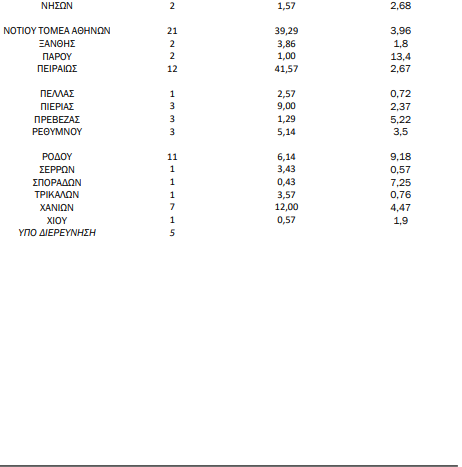 | | | | |
|---|---|---|---|
| ΝΗΣΩΝ | 2 | 1,57 | 2,68 |
| ΝΟΤΙΟΥ ΤΟΜΕΑ ΑΘΗΝΩΝ | 21 | 39,29 | 3,96 |
| ΞΑΝΘΗΣ | 2 | 3,86 | 1,8 |
| ΠΑΡΟΥ | 2 | 1,00 | 13,4 |
| ΠΕΙΡΑΙΩΣ | 12 | 41,57 | 2,67 |
| ΠΕΛΛΑΣ | 1 | 2,57 | 0,72 |
| ΠΙΕΡΙΑΣ | 3 | 9,00 | 2,37 |
| ΠΡΕΒΕΖΑΣ | 3 | 1,29 | 5,22 |
| ΡΕΘΥΜΝΟΥ | 3 | 5,14 | 3,5 |
| ΡΟΔΟΥ | 11 | 6,14 | 9,18 |
| ΣΕΡΡΩΝ | 1 | 3,43 | 0,57 |
| ΣΠΟΡΑΔΩΝ | 1 | 0,43 | 7,25 |
| ΤΡΙΚΑΛΩΝ | 1 | 3,57 | 0,76 |
| ΧΑΝΙΩΝ | 7 | 12,00 | 4,47 |
| ΧΙΟΥ | 1 | 0,57 | 1,9 |
| ΥΠΟ ΔΙΕΡΕΥΝΗΣΗ | 5 | | |